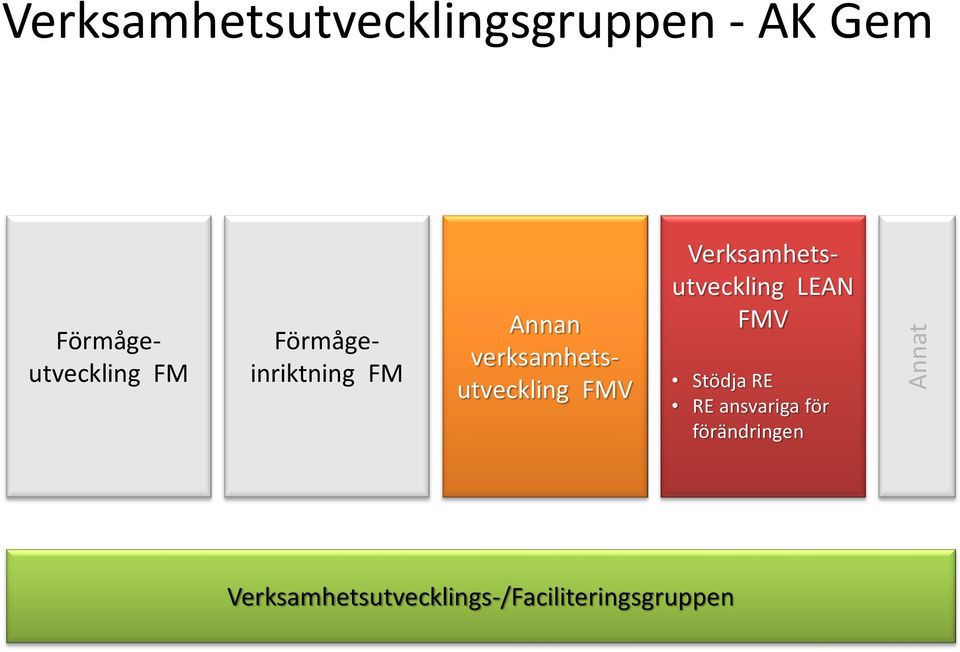 Verksamhetsutvecklingsgruppen - AK Gem

Förmåge-utveckling FM

Förmåge-inriktning FM

Annan verksamhets-utveckling FMV

Verksamhets-utveckling LEAN FMV

• Stödja RE
• RE ansvariga för förändringen

Annat

Verksamhetsutvecklings-/Faciliteringsgruppen